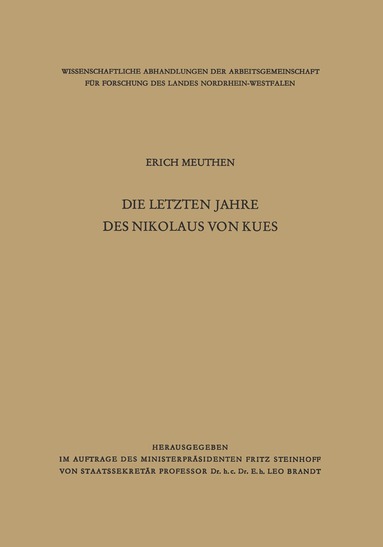 WISSENSCHAFTLICHE ABHANDLUNGEN DER ARBEITSGEMEINSCHAFT FÜR FORSCHUNG DES LANDES NORDRHEIN-WESTFALEN

ERICH MEUTHEN

DIE LETZTEN JAHRE DES NIKOLAUS VON KUES

HERAUSGEGEBEN
IM AUFTRAGE DES MINISTERPRÄSIDENTEN FRITZ STEINHOFF
VON STAATSSEKRETÄR PROFESSOR Dr. h. c. Dr. E. h. LEO BRANDT